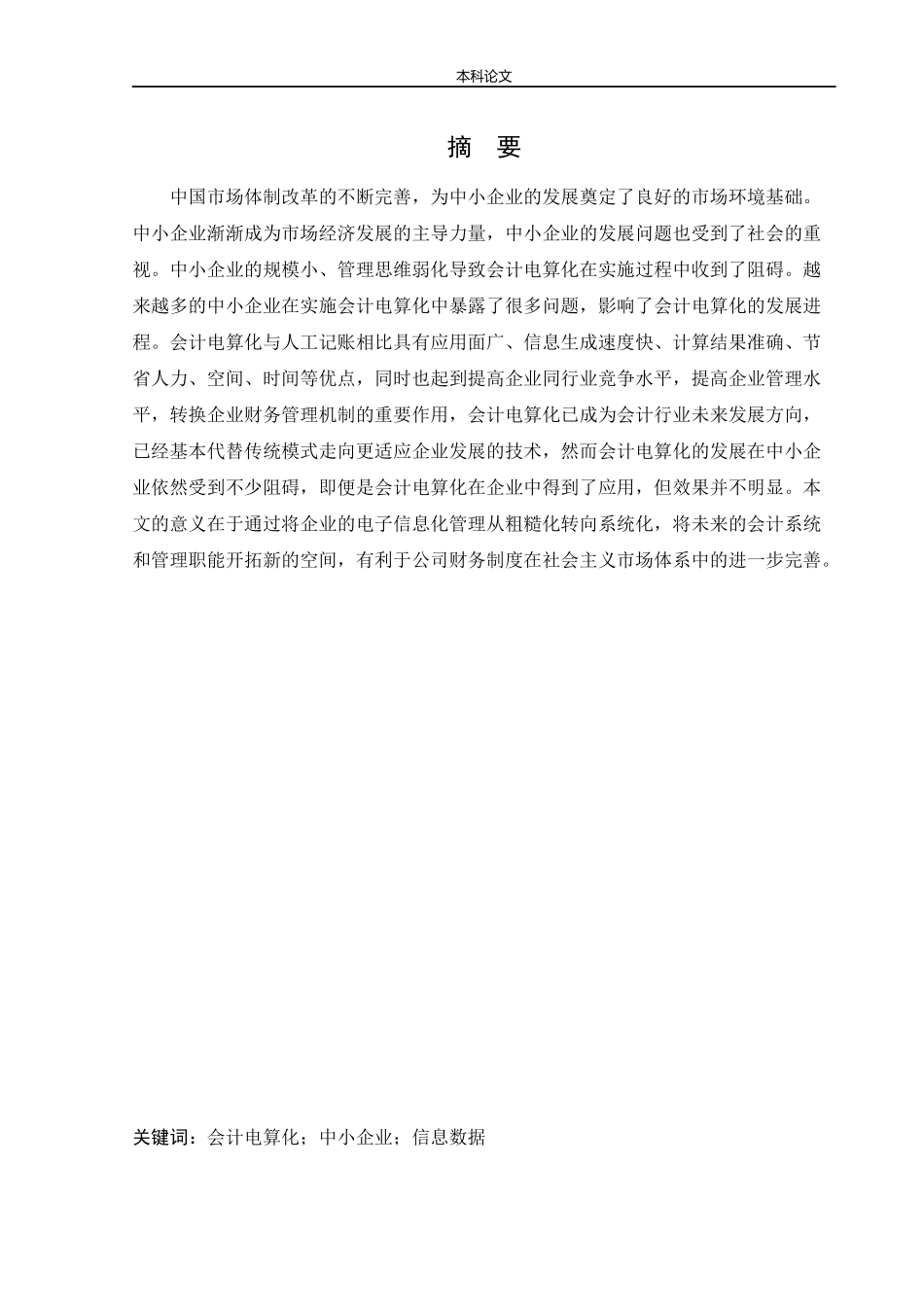 本科论文

摘 要

中国市场体制改革的不断完善，为中小企业的发展奠定了良好的市场环境基础。中小企业渐渐成为市场经济发展的主导力量，中小企业的发展问题也受到了社会的重视。中小企业的规模小、管理思维弱化导致会计电算化在实施过程中收到了阻碍。越来越多的中小企业在实施会计电算化中暴露了很多问题，影响了会计电算化的发展进程。会计电算化与人工记账相比具有应用面广、信息生成速度快、计算结果准确、节省人力、空间、时间等优点，同时也起到提高企业同行业竞争水平，提高企业管理水平，转换企业财务管理机制的重要作用，会计电算化已成为会计行业未来发展方向，已经基本代替传统模式走向更适应企业发展的技术，然而会计电算化的发展在中小企业依然受到不少阻碍，即便是会计电算化在企业中得到了应用，但效果并不明显。本文的意义在于通过将企业的电子信息化管理从粗糙化转向系统化，将未来的会计系统和管理职能开拓新的空间，有利于公司财务制度在社会主义市场体系中的进一步完善。

关键词：会计电算化；中小企业；信息数据